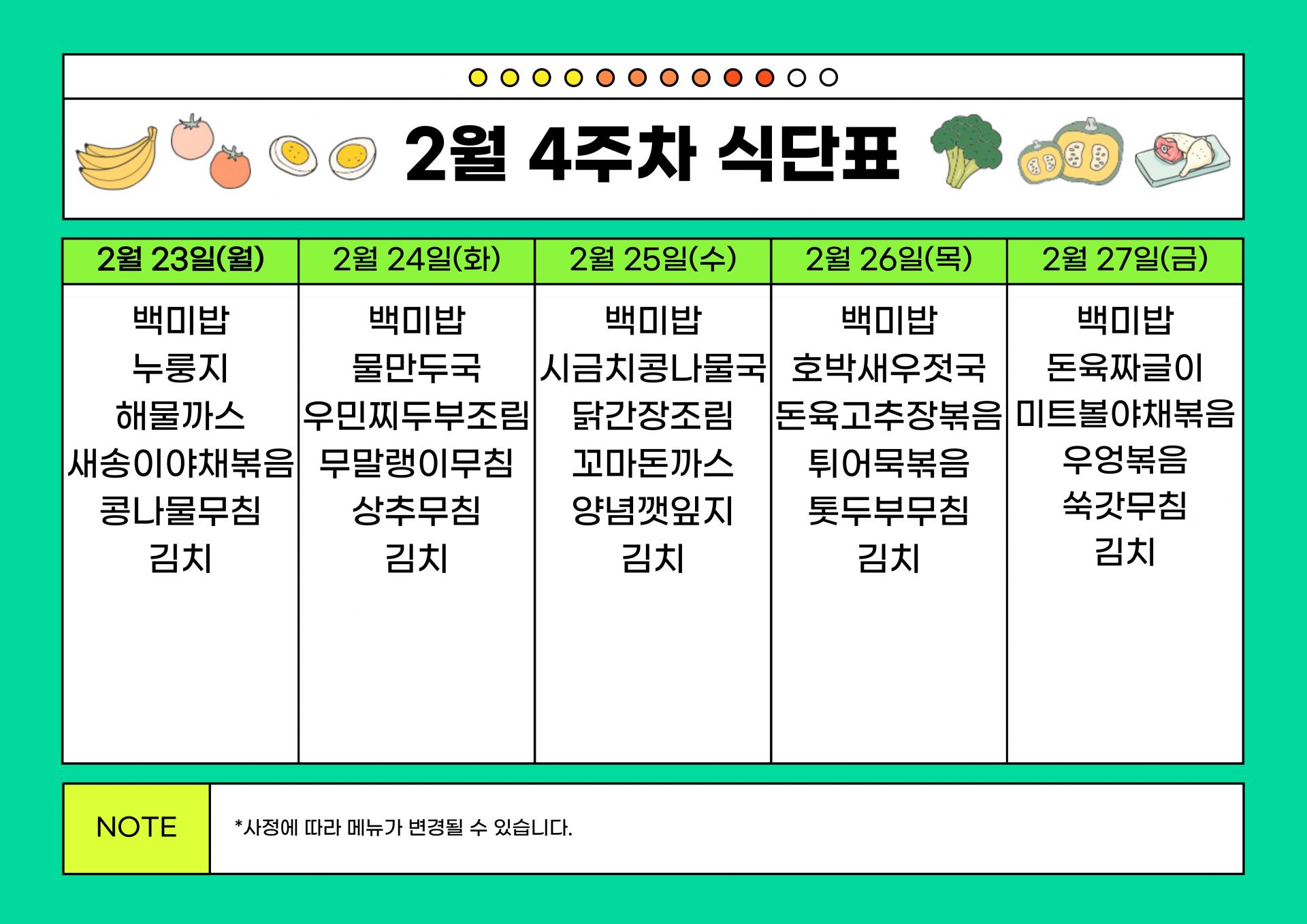 2월 4주차 식단표

| 2월 23일(월) | 2월 24일(화) | 2월 25일(수) | 2월 26일(목) | 2월 27일(금) |
|---|---|---|---|---|
| 백미밥 누룽지 해물까스 새송이야채볶음 콩나물무침 김치 | 백미밥 물만두국 우민찌두부조림 무말랭이무침 상추무침 김치 | 백미밥 시금치콩나물국 닭간장조림 꼬마돈까스 양념깻잎지 김치 | 백미밥 호박새우젓국 돈육고추장볶음 튀어묵볶음 톳두부무침 김치 | 백미밥 돈육짜글이 미트볼야채볶음 우엉볶음 쑥갓무침 김치 |

NOTE

*사정에 따라 메뉴가 변경될 수 있습니다.